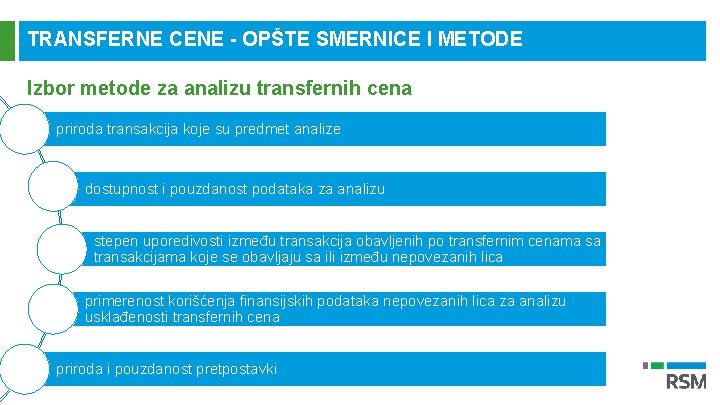 TRANSFERNE CENE - OPŠTE SMERNICE I METODE

Izbor metode za analizu transfernih cena

priroda transakcija koje su predmet analize

dostupnost i pouzdanost podataka za analizu

stepen uporedivosti između transakcija obavljenih po transfernim cenama sa transakcijama koje se obavljaju sa ili između nepovezanih lica

primerenost korišćenja finansijskih podataka nepovezanih lica za analizu usklađenosti transfernih cena

priroda i pouzdanost pretpostavki

RSM